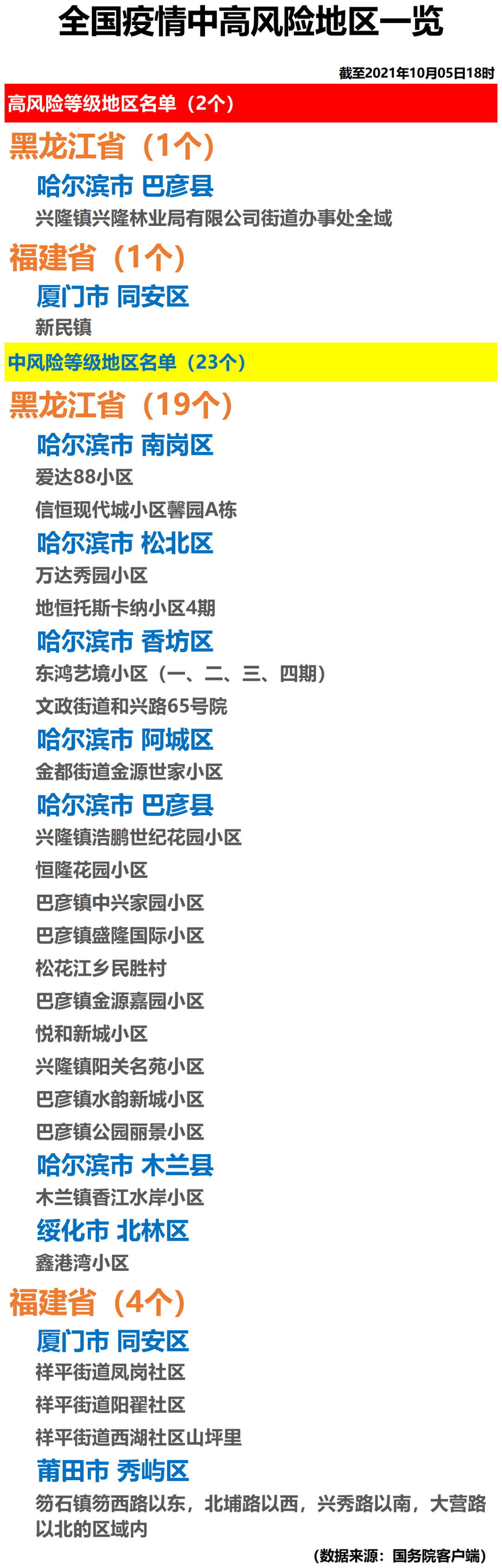 全国疫情中高风险地区一览

截至2021年10月05日18时

高风险等级地区名单（2个）

黑龙江省（1个）

哈尔滨市 巴彦县

兴隆镇兴隆林业局有限公司街道办事处全域

福建省（1个）

厦门市 同安区

新民镇

中风险等级地区名单（23个）

黑龙江省（19个）

哈尔滨市 南岗区

爱达88小区

信恒现代城小区馨园A栋

哈尔滨市 松北区

万达秀园小区

地恒托斯卡纳小区4期

哈尔滨市 香坊区

东鸿艺境小区（一、二、三、四期）

文政街道和兴路65号院

哈尔滨市 阿城区

金都街道金源世家小区

哈尔滨市 巴彦县

兴隆镇浩鹏世纪花园小区

恒隆花园小区

巴彦镇中兴家园小区

巴彦镇盛隆国际小区

松花江乡民胜村

巴彦镇金源嘉园小区

悦和新城小区

兴隆镇阳关名苑小区

巴彦镇水韵新城小区

巴彦镇公园丽景小区

哈尔滨市 木兰县

木兰镇香江水岸小区

绥化市 北林区

鑫港湾小区

福建省（4个）

厦门市 同安区

祥平街道凤岗社区

祥平街道阳翟社区

祥平街道西湖社区山坪里

莆田市 秀屿区

笏石镇笏西路以东，北埔路以西，兴秀路以南，大营路以北的区域内

（数据来源：国务院客户端）